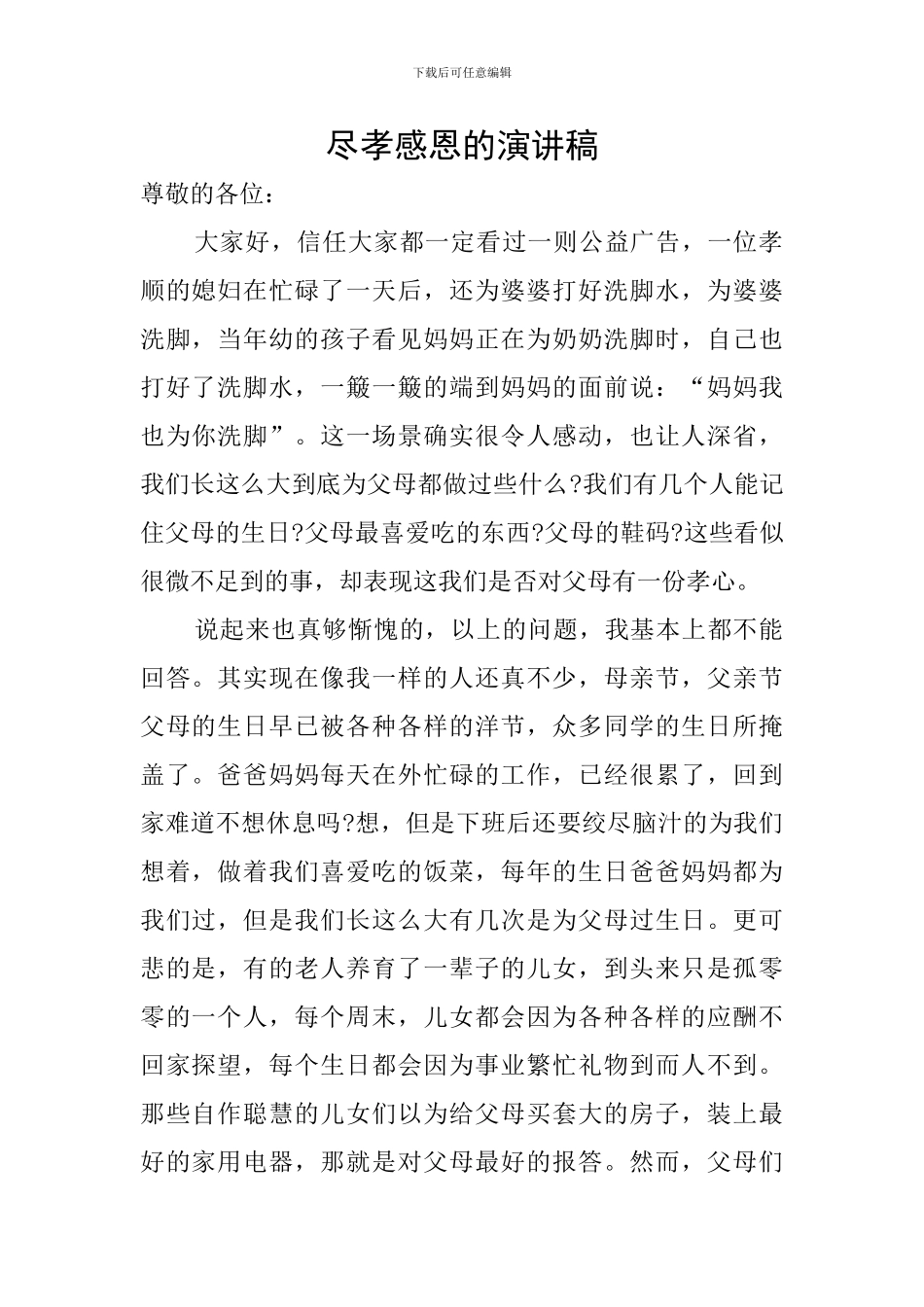 下载后可任意编辑

尽孝感恩的演讲稿

尊敬的各位：

大家好，信任大家都一定看过一则公益广告，一位孝顺的媳妇在忙碌了一天后，还为婆婆打好洗脚水，为婆婆洗脚，当年幼的孩子看见妈妈正在为奶奶洗脚时，自己也打好了洗脚水，一簸一簸的端到妈妈的面前说：“妈妈我也为你洗脚”。这一场景确实很令人感动，也让人深省，我们长这么大到底为父母都做过些什么?我们有几个人能记住父母的生日?父母最喜爱吃的东西?父母的鞋码?这些看似很微不足到的事，却表现这我们是否对父母有一份孝心。

说起来也真够惭愧的，以上的问题，我基本上都不能回答。其实现在像我一样的人还真不少，母亲节，父亲节父母的生日早已被各种各样的洋节，众多同学的生日所掩盖了。爸爸妈妈每天在外忙碌的工作，已经很累了，回到家难道不想休息吗?想，但是下班后还要绞尽脑汁的为我们想着，做着我们喜爱吃的饭菜，每年的生日爸爸妈妈都为我们过，但是我们长这么大有几次是为父母过生日。更可悲的是，有的老人养育了一辈子的儿女，到头来只是孤零零的一个人，每个周末，儿女都会因为各种各样的应酬不回家探望，每个生日都会因为事业繁忙礼物到而人不到。那些自作聪慧的儿女们以为给父母买套大的房子，装上最好的家用电器，那就是对父母最好的报答。然而，父母们